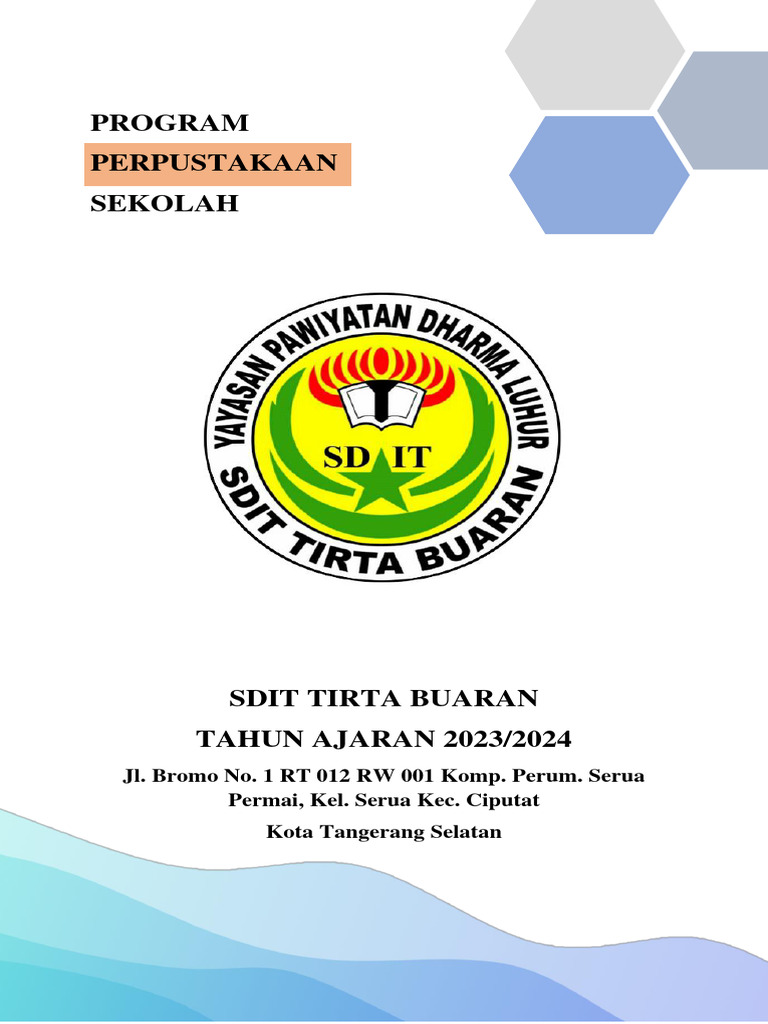 PROGRAM

PERPUSTAKAAN

SEKOLAH

YAYASAN PAWIYATAN DHARMA LUHUR

SD IT

SDIT TIRTA BUARAN

SDIT TIRTA BUARAN

TAHUN AJARAN 2023/2024

Jl. Bromo No. 1 RT 012 RW 001 Komp. Perum. Serua Permai, Kel. Serua Kec. Ciputat

Kota Tangerang Selatan